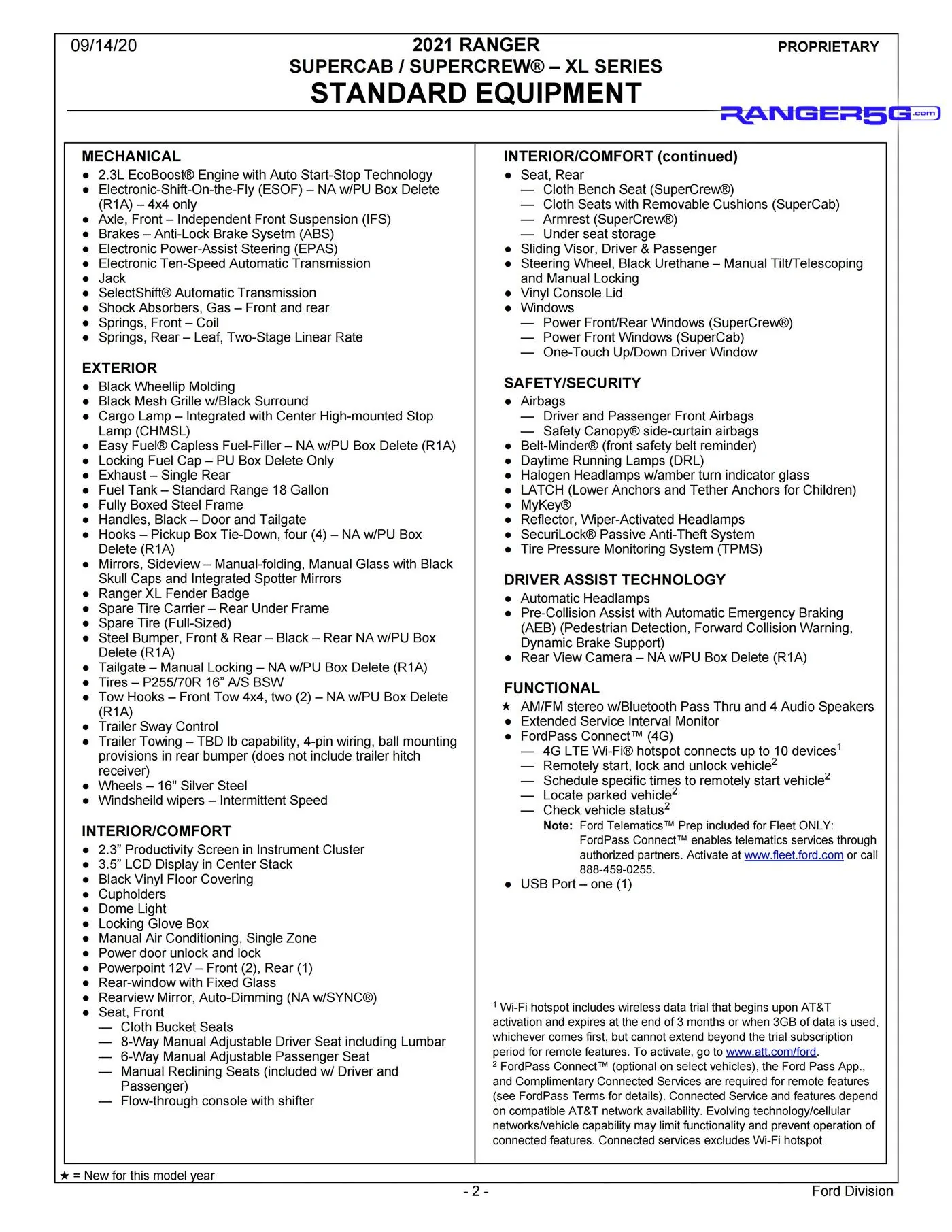 09/14/20

2021 RANGER
SUPERCAB / SUPERCREW® – XL SERIES
STANDARD EQUIPMENT

PROPRIETARY

RANGER5G.com

MECHANICAL
● 2.3L EcoBoost® Engine with Auto Start-Stop Technology
● Electronic-Shift-On-the-Fly (ESOF) – NA w/PU Box Delete (R1A) – 4x4 only
● Axle, Front – Independent Front Suspension (IFS)
● Brakes – Anti-Lock Brake Sysetm (ABS)
● Electronic Power-Assist Steering (EPAS)
● Electronic Ten-Speed Automatic Transmission
● Jack
● SelectShift® Automatic Transmission
● Shock Absorbers, Gas – Front and rear
● Springs, Front – Coil
● Springs, Rear – Leaf, Two-Stage Linear Rate

EXTERIOR
● Black Wheellip Molding
● Black Mesh Grille w/Black Surround
● Cargo Lamp – Integrated with Center High-mounted Stop Lamp (CHMSL)
● Easy Fuel® Capless Fuel-Filler – NA w/PU Box Delete (R1A)
● Locking Fuel Cap – PU Box Delete Only
● Exhaust – Single Rear
● Fuel Tank – Standard Range 18 Gallon
● Fully Boxed Steel Frame
● Handles, Black – Door and Tailgate
● Hooks – Pickup Box Tie-Down, four (4) – NA w/PU Box Delete (R1A)
● Mirrors, Sideview – Manual-folding, Manual Glass with Black Skull Caps and Integrated Spotter Mirrors
● Ranger XL Fender Badge
● Spare Tire Carrier – Rear Under Frame
● Spare Tire (Full-Sized)
● Steel Bumper, Front & Rear – Black – Rear NA w/PU Box Delete (R1A)
● Tailgate – Manual Locking – NA w/PU Box Delete (R1A)
● Tires – P255/70R 16" A/S BSW
● Tow Hooks – Front Tow 4x4, two (2) – NA w/PU Box Delete (R1A)
● Trailer Sway Control
● Trailer Towing – TBD lb capability, 4-pin wiring, ball mounting provisions in rear bumper (does not include trailer hitch receiver)
● Wheels – 16" Silver Steel
● Windsheild wipers – Intermittent Speed

INTERIOR/COMFORT
● 2.3" Productivity Screen in Instrument Cluster
● 3.5" LCD Display in Center Stack
● Black Vinyl Floor Covering
● Cupholders
● Dome Light
● Locking Glove Box
● Manual Air Conditioning, Single Zone
● Power door unlock and lock
● Powerpoint 12V – Front (2), Rear (1)
● Rear-window with Fixed Glass
● Rearview Mirror, Auto-Dimming (NA w/SYNC®)
● Seat, Front
— Cloth Bucket Seats
— 8-Way Manual Adjustable Driver Seat including Lumbar
— 6-Way Manual Adjustable Passenger Seat
— Manual Reclining Seats (included w/ Driver and Passenger)
— Flow-through console with shifter

INTERIOR/COMFORT (continued)
● Seat, Rear
— Cloth Bench Seat (SuperCrew®)
— Cloth Seats with Removable Cushions (SuperCab)
— Armrest (SuperCrew®)
— Under seat storage
● Sliding Visor, Driver & Passenger
● Steering Wheel, Black Urethane – Manual Tilt/Telescoping and Manual Locking
● Vinyl Console Lid
● Windows
— Power Front/Rear Windows (SuperCrew®)
— Power Front Windows (SuperCab)
— One-Touch Up/Down Driver Window

SAFETY/SECURITY
● Airbags
— Driver and Passenger Front Airbags
— Safety Canopy® side-curtain airbags
● Belt-Minder® (front safety belt reminder)
● Daytime Running Lamps (DRL)
● Halogen Headlamps w/amber turn indicator glass
● LATCH (Lower Anchors and Tether Anchors for Children)
● MyKey®
● Reflector, Wiper-Activated Headlamps
● SecuriLock® Passive Anti-Theft System
● Tire Pressure Monitoring System (TPMS)

DRIVER ASSIST TECHNOLOGY
● Automatic Headlamps
● Pre-Collision Assist with Automatic Emergency Braking (AEB) (Pedestrian Detection, Forward Collision Warning, Dynamic Brake Support)
● Rear View Camera – NA w/PU Box Delete (R1A)

FUNCTIONAL
★ AM/FM stereo w/Bluetooth Pass Thru and 4 Audio Speakers
● Extended Service Interval Monitor
● FordPass Connect™ (4G)
— 4G LTE Wi-Fi® hotspot connects up to 10 devices$^1$
— Remotely start, lock and unlock vehicle$^2$
— Schedule specific times to remotely start vehicle$^2$
— Locate parked vehicle$^2$
— Check vehicle status$^2$
Note: Ford Telematics™ Prep included for Fleet ONLY: FordPass Connect™ enables telematics services through authorized partners. Activate at www.fleet.ford.com or call 888-459-0255.
● USB Port – one (1)

$^1$ Wi-Fi hotspot includes wireless data trial that begins upon AT&T activation and expires at the end of 3 months or when 3GB of data is used, whichever comes first, but cannot extend beyond the trial subscription period for remote features. To activate, go to www.att.com/ford.
$^2$ FordPass Connect™ (optional on select vehicles), the Ford Pass App., and Complimentary Connected Services are required for remote features (see FordPass Terms for details). Connected Service and features depend on compatible AT&T network availability. Evolving technology/cellular networks/vehicle capability may limit functionality and prevent operation of connected features. Connected services excludes Wi-Fi hotspot

★ = New for this model year

- 2 -

Ford Division